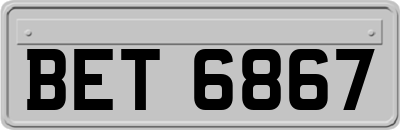 BET 6867